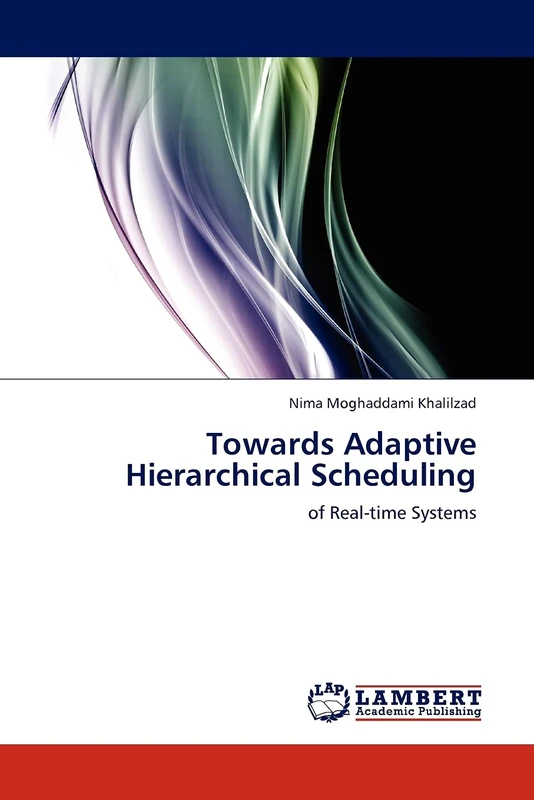 Nima Moghaddami Khalilzad

Towards Adaptive Hierarchical Scheduling

of Real-time Systems

LAP LAMBERT Academic Publishing